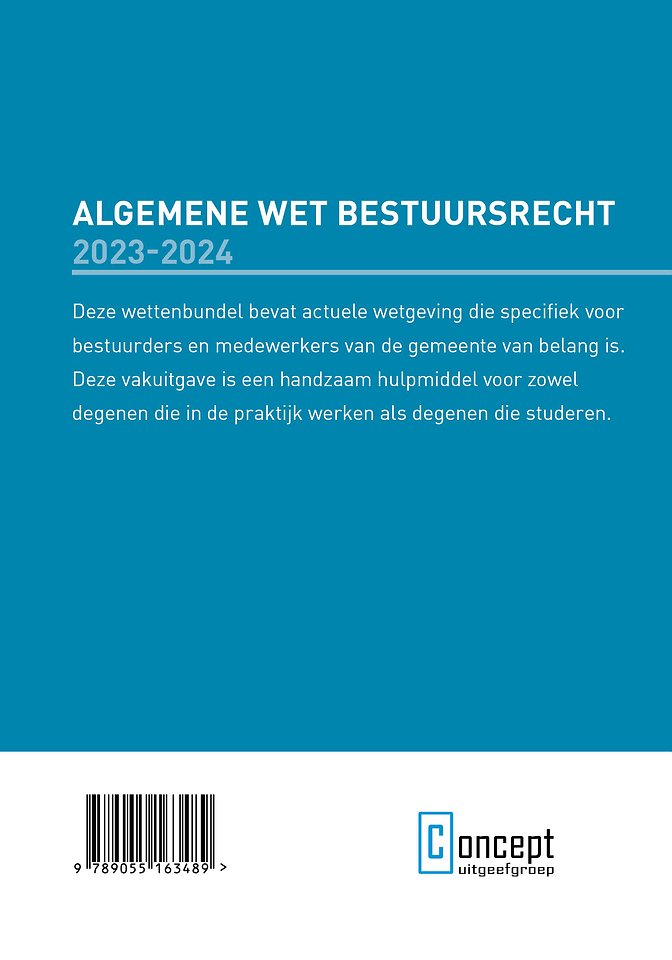 ALGEMENE WET BESTUURSRECHT
2023-2024

Deze wettenbundel bevat actuele wetgeving die specifiek voor bestuurders en medewerkers van de gemeente van belang is. Deze vakuitgave is een handzaam hulpmiddel voor zowel degenen die in de praktijk werken als degenen die studeren.

9 789055 163489 >

Concept
uitgeefgroep